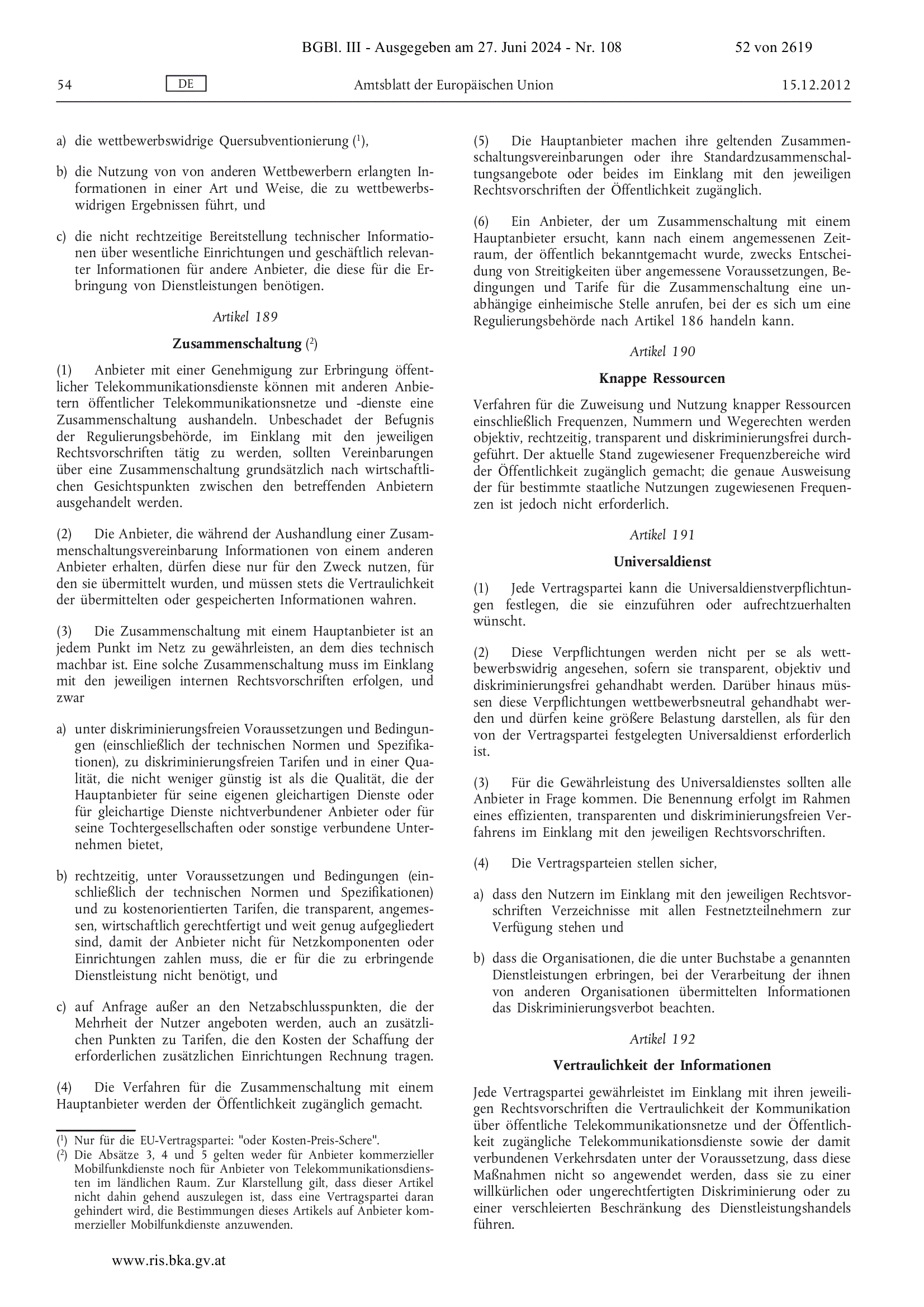 BGBl. III - Ausgegeben am 27. Juni 2024 - Nr. 108 52 von 2619

54 DE Amtsblatt der Europäischen Union 15.12.2012

a) die wettbewerbswidrige Quersubventionierung ($^1$),

b) die Nutzung von von anderen Wettbewerbern erlangten Informationen in einer Art und Weise, die zu wettbewerbswidrigen Ergebnissen führt, und

c) die nicht rechtzeitige Bereitstellung technischer Informationen über wesentliche Einrichtungen und geschäftlich relevanter Informationen für andere Anbieter, die diese für die Erbringung von Dienstleistungen benötigen.

Artikel 189

Zusammenschaltung ($^2$)

(1) Anbieter mit einer Genehmigung zur Erbringung öffentlicher Telekommunikationsdienste können mit anderen Anbietern öffentlicher Telekommunikationsnetze und -dienste eine Zusammenschaltung aushandeln. Unbeschadet der Befugnis der Regulierungsbehörde, im Einklang mit den jeweiligen Rechtsvorschriften tätig zu werden, sollten Vereinbarungen über eine Zusammenschaltung grundsätzlich nach wirtschaftlichen Gesichtspunkten zwischen den betreffenden Anbietern ausgehandelt werden.

(2) Die Anbieter, die während der Aushandlung einer Zusammenschaltungsvereinbarung Informationen von einem anderen Anbieter erhalten, dürfen diese nur für den Zweck nutzen, für den sie übermittelt wurden, und müssen stets die Vertraulichkeit der übermittelten oder gespeicherten Informationen wahren.

(3) Die Zusammenschaltung mit einem Hauptanbieter ist an jedem Punkt im Netz zu gewährleisten, an dem dies technisch machbar ist. Eine solche Zusammenschaltung muss im Einklang mit den jeweiligen internen Rechtsvorschriften erfolgen, und zwar

a) unter diskriminierungsfreien Voraussetzungen und Bedingungen (einschließlich der technischen Normen und Spezifikationen), zu diskriminierungsfreien Tarifen und in einer Qualität, die nicht weniger günstig ist als die Qualität, die der Hauptanbieter für seine eigenen gleichartigen Dienste oder für gleichartige Dienste nichtverbundener Anbieter oder für seine Tochtergesellschaften oder sonstige verbundene Unternehmen bietet,

b) rechtzeitig, unter Voraussetzungen und Bedingungen (einschließlich der technischen Normen und Spezifikationen) und zu kostenorientierten Tarifen, die transparent, angemessen, wirtschaftlich gerechtfertigt und weit genug aufgegliedert sind, damit der Anbieter nicht für Netzkomponenten oder Einrichtungen zahlen muss, die er für die zu erbringende Dienstleistung nicht benötigt, und

c) auf Anfrage außer an den Netzabschlusspunkten, die der Mehrheit der Nutzer angeboten werden, auch an zusätzlichen Punkten zu Tarifen, die den Kosten der Schaffung der erforderlichen zusätzlichen Einrichtungen Rechnung tragen.

(4) Die Verfahren für die Zusammenschaltung mit einem Hauptanbieter werden der Öffentlichkeit zugänglich gemacht.

($^1$) Nur für die EU-Vertragspartei: "oder Kosten-Preis-Schere".
($^2$) Die Absätze 3, 4 und 5 gelten weder für Anbieter kommerzieller Mobilfunkdienste noch für Anbieter von Telekommunikationsdiensten im ländlichen Raum. Zur Klarstellung gilt, dass dieser Artikel nicht dahin gehend auszulegen ist, dass eine Vertragspartei daran gehindert wird, die Bestimmungen dieses Artikels auf Anbieter kommerzieller Mobilfunkdienste anzuwenden.

(5) Die Hauptanbieter machen ihre geltenden Zusammenschaltungsvereinbarungen oder ihre Standardzusammenschaltungsangebote oder beides im Einklang mit den jeweiligen Rechtsvorschriften der Öffentlichkeit zugänglich.

(6) Ein Anbieter, der um Zusammenschaltung mit einem Hauptanbieter ersucht, kann nach einem angemessenen Zeitraum, der öffentlich bekanntgemacht wurde, zwecks Entscheidung von Streitigkeiten über angemessene Voraussetzungen, Bedingungen und Tarife für die Zusammenschaltung eine unabhängige einheimische Stelle anrufen, bei der es sich um eine Regulierungsbehörde nach Artikel 186 handeln kann.

Artikel 190

Knappe Ressourcen

Verfahren für die Zuweisung und Nutzung knapper Ressourcen einschließlich Frequenzen, Nummern und Wegerechten werden objektiv, rechtzeitig, transparent und diskriminierungsfrei durchgeführt. Der aktuelle Stand zugewiesener Frequenzbereiche wird der Öffentlichkeit zugänglich gemacht; die genaue Ausweisung der für bestimmte staatliche Nutzungen zugewiesenen Frequenzen ist jedoch nicht erforderlich.

Artikel 191

Universaldienst

(1) Jede Vertragspartei kann die Universaldienstverpflichtungen festlegen, die sie einzuführen oder aufrechtzuerhalten wünscht.

(2) Diese Verpflichtungen werden nicht per se als wettbewerbswidrig angesehen, sofern sie transparent, objektiv und diskriminierungsfrei gehandhabt werden. Darüber hinaus müssen diese Verpflichtungen wettbewerbsneutral gehandhabt werden und dürfen keine größere Belastung darstellen, als für den von der Vertragspartei festgelegten Universaldienst erforderlich ist.

(3) Für die Gewährleistung des Universaldienstes sollten alle Anbieter in Frage kommen. Die Benennung erfolgt im Rahmen eines effizienten, transparenten und diskriminierungsfreien Verfahrens im Einklang mit den jeweiligen Rechtsvorschriften.

(4) Die Vertragsparteien stellen sicher,

a) dass den Nutzern im Einklang mit den jeweiligen Rechtsvorschriften Verzeichnisse mit allen Festnetzteilnehmern zur Verfügung stehen und

b) dass die Organisationen, die die unter Buchstabe a genannten Dienstleistungen erbringen, bei der Verarbeitung der ihnen von anderen Organisationen übermittelten Informationen das Diskriminierungsverbot beachten.

Artikel 192

Vertraulichkeit der Informationen

Jede Vertragspartei gewährleistet im Einklang mit ihren jeweiligen Rechtsvorschriften die Vertraulichkeit der Kommunikation über öffentliche Telekommunikationsnetze und der Öffentlichkeit zugängliche Telekommunikationsdienste sowie der damit verbundenen Verkehrsdaten unter der Voraussetzung, dass diese Maßnahmen nicht so angewendet werden, dass sie zu einer willkürlichen oder ungerechtfertigten Diskriminierung oder zu einer verschleierten Beschränkung des Dienstleistungshandels führen.

www.ris.bka.gv.at